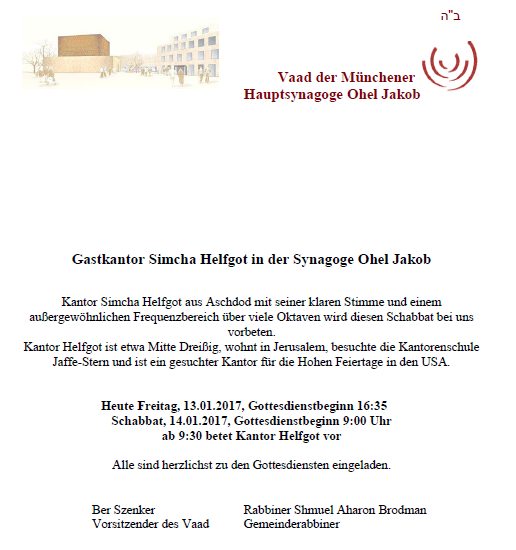 ב"ה

Vaad der Münchener
Hauptsynagoge Ohel Jakob

Gastkantor Simcha Helfgot in der Synagoge Ohel Jakob

Kantor Simcha Helfgot aus Aschdod mit seiner klaren Stimme und einem außergewöhnlichen Frequenzbereich über viele Oktaven wird diesen Schabbat bei uns vorbeten.
Kantor Helfgot ist etwa Mitte Dreißig, wohnt in Jerusalem, besuchte die Kantorenschule Jaffe-Stern und ist ein gesuchter Kantor für die Hohen Feiertage in den USA.

Heute Freitag, 13.01.2017, Gottesdienstbeginn 16:35
Schabbat, 14.01.2017, Gottesdienstbeginn 9:00 Uhr
ab 9:30 betet Kantor Helfgot vor

Alle sind herzlichst zu den Gottesdiensten eingeladen.

Ber Szenker
Vorsitzender des Vaad

Rabbiner Shmuel Aharon Brodman
Gemeinderabbiner